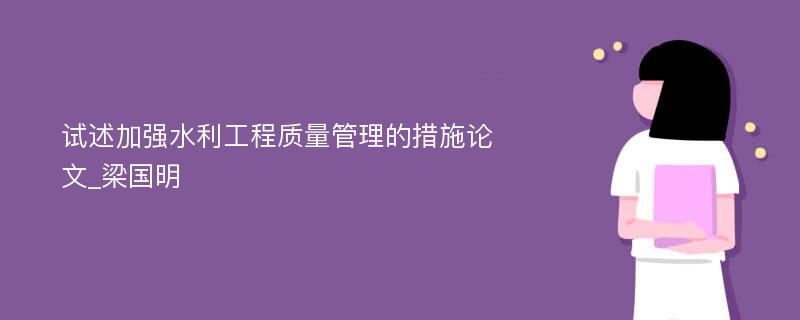 试述加强水利工程质量管理的措施论文_梁国明